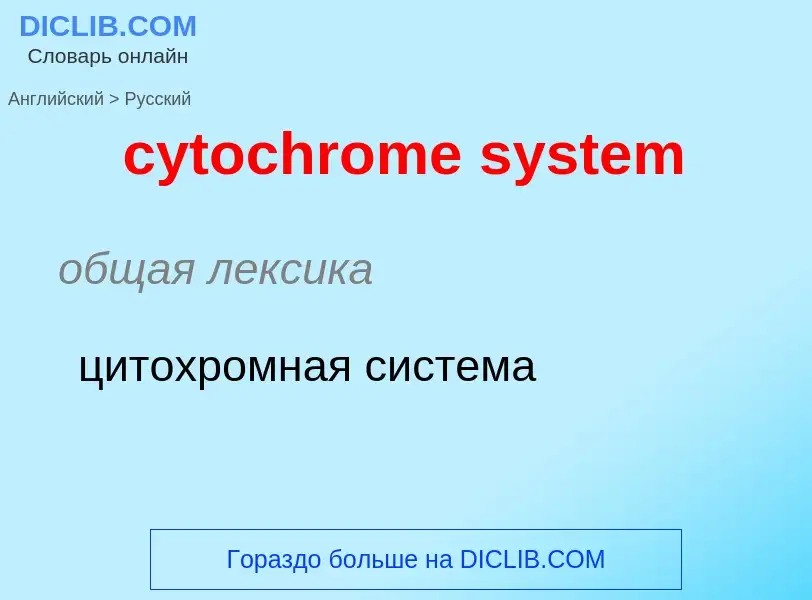 DICLIB.COM
Словарь онлайн

Английский > Русский

cytochrome system

общая лексика

цитохромная система

Гораздо больше на DICLIB.COM